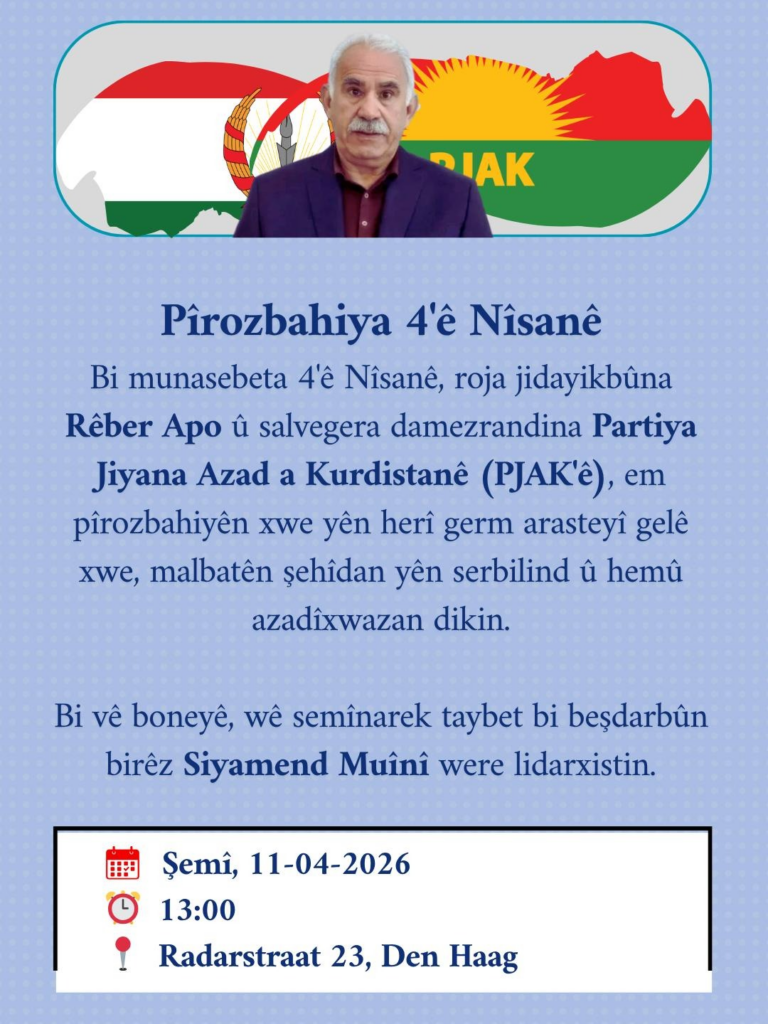 PJAK

Pîrozbahiya 4'ê Nîsanê

Bi munasebeta 4'ê Nîsanê, roja jidayikbûna Rêber Apo û salvegera damezrandina Partiya Jiyana Azad a Kurdistanê (PJAK'ê), em pîrozbahiyên xwe yên herî germ arasteyî gelê xwe, malbatên şehîdan yên serbilind û hemû azadîxwazan dikin.

Bi vê boneyê, wê semînarek taybet bi beşdarbûn birêz Siyamend Muînî were lidarxistin.

Şemî, 11-04-2026
13:00
Radarstraat 23, Den Haag